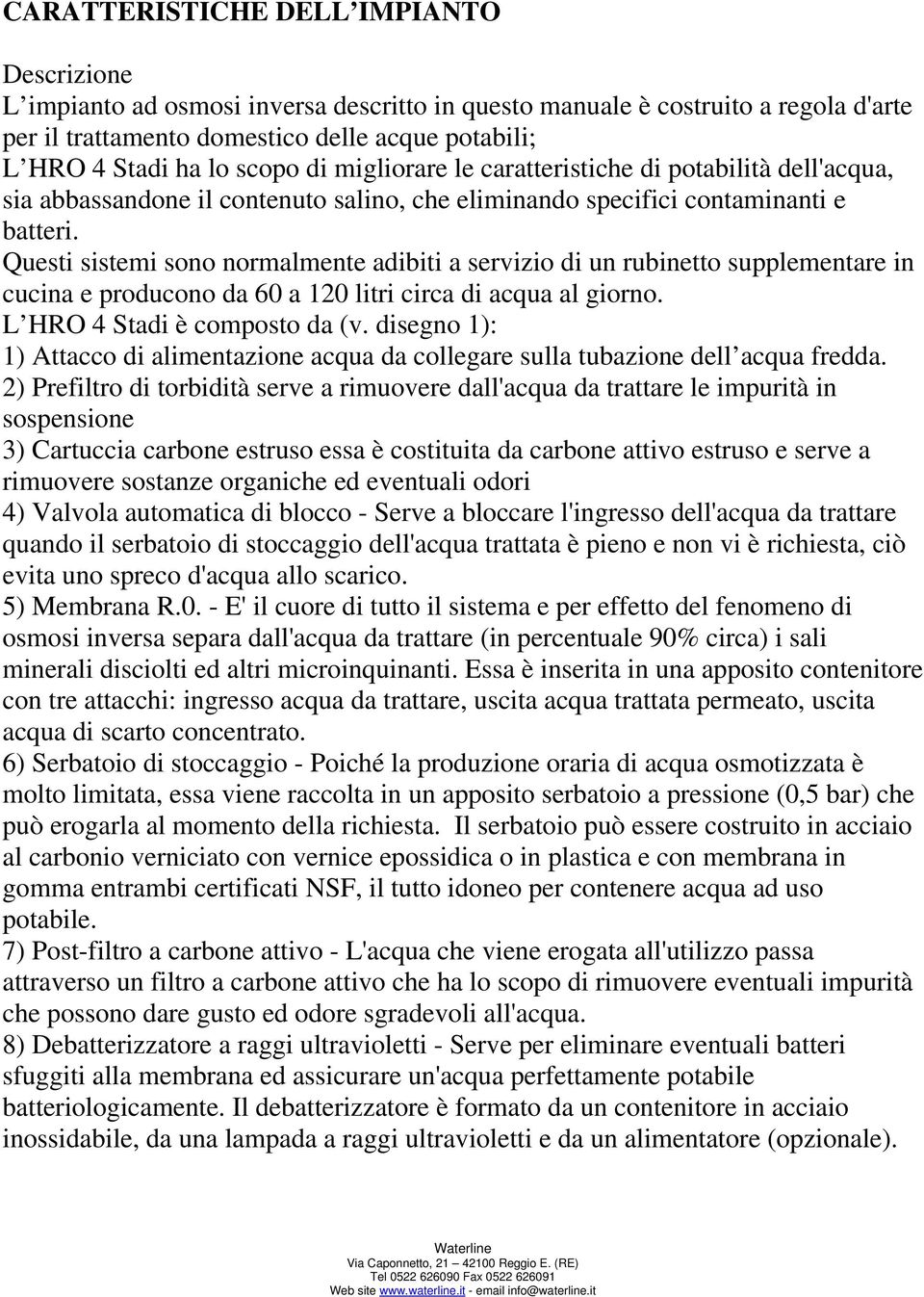 CARATTERISTICHE DELL’IMPIANTO

Descrizione
L’impianto ad osmosi inversa descritto in questo manuale è costruito a regola d'arte per il trattamento domestico delle acque potabili;
L’HRO 4 Stadi ha lo scopo di migliorare le caratteristiche di potabilità dell'acqua, sia abbassandone il contenuto salino, che eliminando specifici contaminanti e batteri.
Questi sistemi sono normalmente adibiti a servizio di un rubinetto supplementare in cucina e producono da 60 a 120 litri circa di acqua al giorno.
L’HRO 4 Stadi è composto da (v. disegno 1):
1) Attacco di alimentazione acqua da collegare sulla tubazione dell’acqua fredda.
2) Prefiltro di torbidità serve a rimuovere dall'acqua da trattare le impurità in sospensione
3) Cartuccia carbone estruso essa è costituita da carbone attivo estruso e serve a rimuovere sostanze organiche ed eventuali odori
4) Valvola automatica di blocco - Serve a bloccare l'ingresso dell'acqua da trattare quando il serbatoio di stoccaggio dell'acqua trattata è pieno e non vi è richiesta, ciò evita uno spreco d'acqua allo scarico.
5) Membrana R.0. - E' il cuore di tutto il sistema e per effetto del fenomeno di osmosi inversa separa dall'acqua da trattare (in percentuale 90% circa) i sali minerali disciolti ed altri microinquinanti. Essa è inserita in una apposito contenitore con tre attacchi: ingresso acqua da trattare, uscita acqua trattata permeato, uscita acqua di scarto concentrato.
6) Serbatoio di stoccaggio - Poiché la produzione oraria di acqua osmotizzata è molto limitata, essa viene raccolta in un apposito serbatoio a pressione (0,5 bar) che può erogarla al momento della richiesta. Il serbatoio può essere costruito in acciaio al carbonio verniciato con vernice epossidica o in plastica e con membrana in gomma entrambi certificati NSF, il tutto idoneo per contenere acqua ad uso potabile.
7) Post-filtro a carbone attivo - L'acqua che viene erogata all'utilizzo passa attraverso un filtro a carbone attivo che ha lo scopo di rimuovere eventuali impurità che possono dare gusto ed odore sgradevoli all'acqua.
8) Debatterizzatore a raggi ultravioletti - Serve per eliminare eventuali batteri sfuggiti alla membrana ed assicurare un'acqua perfettamente potabile batteriologicamente. Il debatterizzatore è formato da un contenitore in acciaio inossidabile, da una lampada a raggi ultravioletti e da un alimentatore (opzionale).

Waterline
Via Caponnetto, 21 – 42100 Reggio E. (RE)
Tel 0522 626090 Fax 0522 626091
Web site www.waterline.it - email info@waterline.it